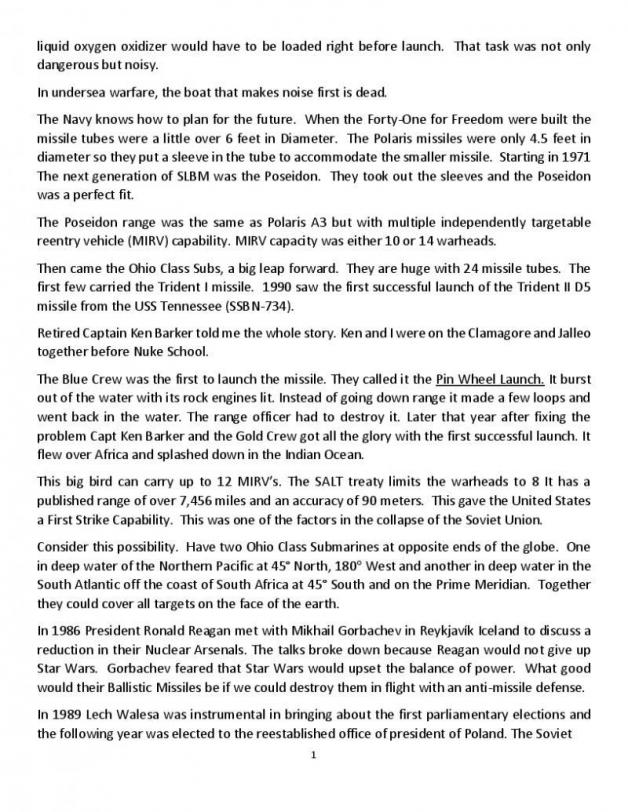 liquid oxygen oxidizer would have to be loaded right before launch. That task was not only dangerous but noisy.

In undersea warfare, the boat that makes noise first is dead.

The Navy knows how to plan for the future. When the Forty-One for Freedom were built the missile tubes were a little over 6 feet in Diameter. The Polaris missiles were only 4.5 feet in diameter so they put a sleeve in the tube to accommodate the smaller missile. Starting in 1971 The next generation of SLBM was the Poseidon. They took out the sleeves and the Poseidon was a perfect fit.

The Poseidon range was the same as Polaris A3 but with multiple independently targetable reentry vehicle (MIRV) capability. MIRV capacity was either 10 or 14 warheads.

Then came the Ohio Class Subs, a big leap forward. They are huge with 24 missile tubes. The first few carried the Trident I missile. 1990 saw the first successful launch of the Trident II D5 missile from the USS Tennessee (SSBN-734).

Retired Captain Ken Barker told me the whole story. Ken and I were on the Clamagore and Jalleo together before Nuke School.

The Blue Crew was the first to launch the missile. They called it the Pin Wheel Launch. It burst out of the water with its rock engines lit. Instead of going down range it made a few loops and went back in the water. The range officer had to destroy it. Later that year after fixing the problem Capt Ken Barker and the Gold Crew got all the glory with the first successful launch. It flew over Africa and splashed down in the Indian Ocean.

This big bird can carry up to 12 MIRV's. The SALT treaty limits the warheads to 8 It has a published range of over 7,456 miles and an accuracy of 90 meters. This gave the United States a First Strike Capability. This was one of the factors in the collapse of the Soviet Union.

Consider this possibility. Have two Ohio Class Submarines at opposite ends of the globe. One in deep water of the Northern Pacific at 45° North, 180° West and another in deep water in the South Atlantic off the coast of South Africa at 45° South and on the Prime Meridian. Together they could cover all targets on the face of the earth.

In 1986 President Ronald Reagan met with Mikhail Gorbachev in Reykjavík Iceland to discuss a reduction in their Nuclear Arsenals. The talks broke down because Reagan would not give up Star Wars. Gorbachev feared that Star Wars would upset the balance of power. What good would their Ballistic Missiles be if we could destroy them in flight with an anti-missile defense.

In 1989 Lech Walesa was instrumental in bringing about the first parliamentary elections and the following year was elected to the reestablished office of president of Poland. The Soviet

1